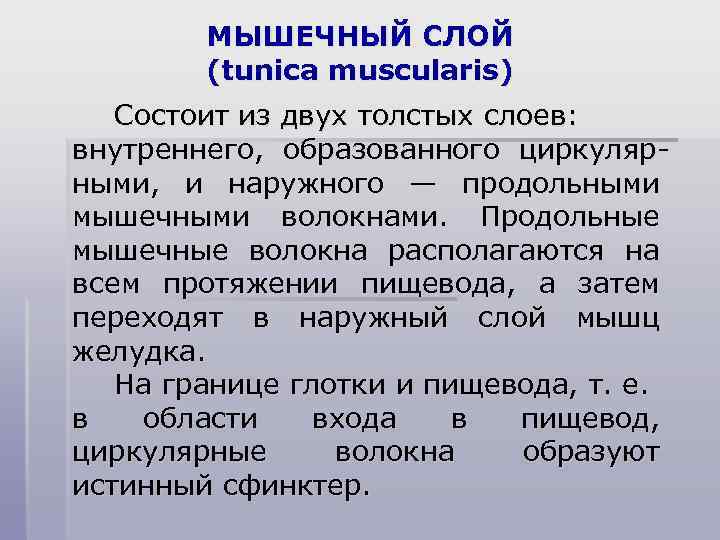 МЫШЕЧНЫЙ СЛОЙ
(tunica muscularis)

Состоит из двух толстых слоев: внутреннего, образованного циркулярными, и наружного — продольными мышечными волокнами. Продольные мышечные волокна располагаются на всем протяжении пищевода, а затем переходят в наружный слой мышц желудка.

На границе глотки и пищевода, т. е. в области входа в пищевод, циркулярные волокна образуют истинный сфинктер.